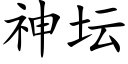 神坛